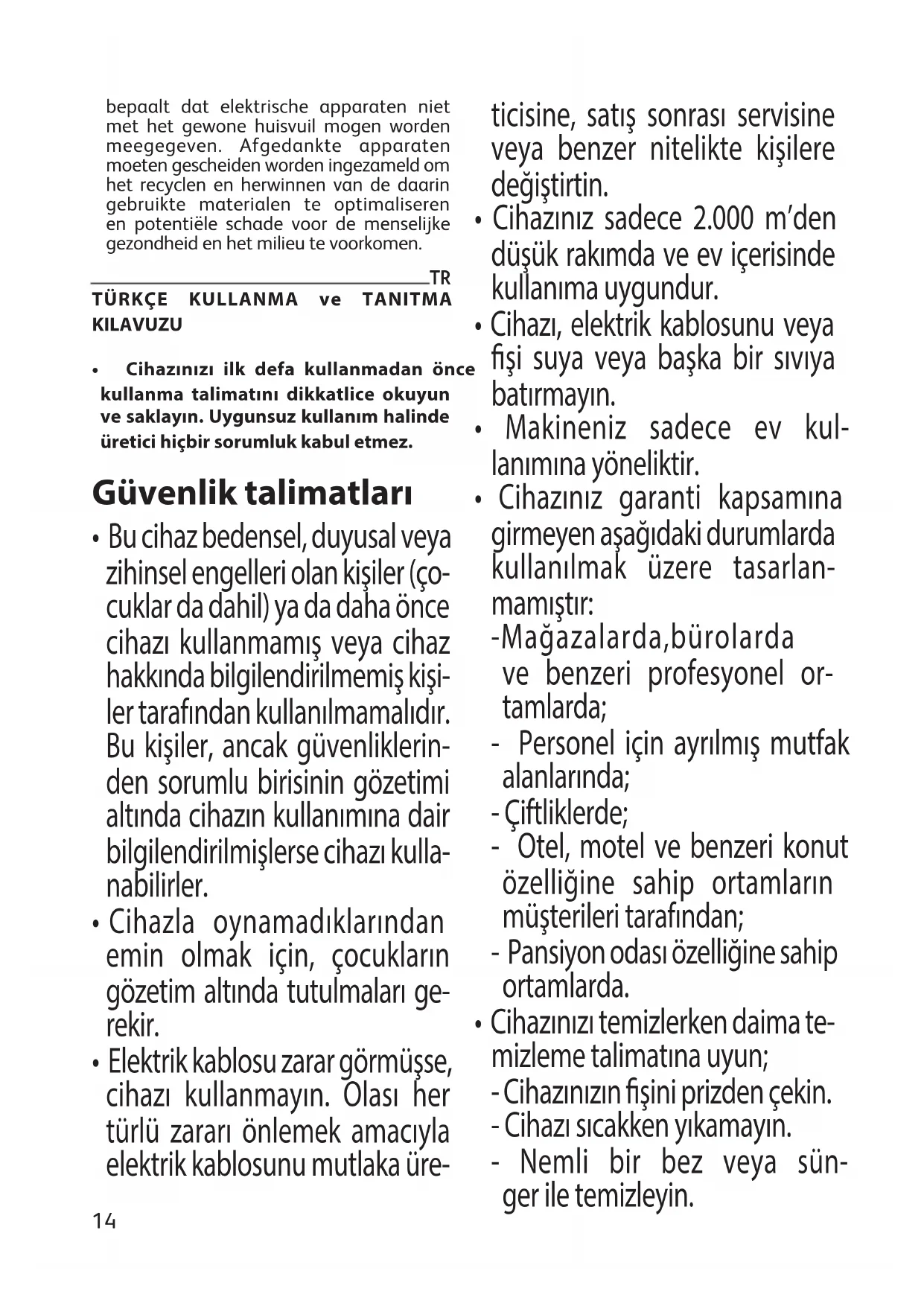 bepaalt dat elektrische apparaten niet met het gewone huisvuil mogen worden meegegeven. Afgedankte apparaten moeten gescheiden worden ingezameld om het recyclen en herwinnen van de daarin gebruikte materialen te optimaliseren en potentiële schade voor de menselijke gezondheid en het milieu te voorkomen.

TR

TÜRKÇE KULLANMA ve TANITMA KILAVUZU

• Cihazınızı ilk defa kullanmadan önce kullanma talimatını dikkatlice okuyun ve saklayın. Uygunsuz kullanım halinde üretici hiçbir sorumluk kabul etmez.

Güvenlik talimatları

• Bu cihaz bedensel, duyusal veya zihinsel engelleri olan kişiler (çocuklar da dahil) ya da daha önce cihazı kullanmamış veya cihaz hakkında bilgilendirilmemiş kişiler tarafından kullanılmamalıdır. Bu kişiler, ancak güvenliklerinden sorumlu birisinin gözetimi altında cihazın kullanımına dair bilgilendirilmişlerse cihazı kullanabilirler.

• Cihazla oynamadıklarından emin olmak için, çocukların gözetim altında tutulmaları gerekir.

• Elektrik kablosu zarar görmüşse, cihazı kullanmayın. Olası her türlü zararı önlemek amacıyla elektrik kablosunu mutlaka üreticisine, satış sonrası servisine veya benzer nitelikte kişilere değiştirtin.

• Cihazınız sadece 2.000 m'den düşük rakımda ve ev içerisinde kullanıma uygundur.

• Cihazı, elektrik kablosunu veya fişi suya veya başka bir sıvıya batırmayın.

• Makineniz sadece ev kullanımına yöneliktir.

• Cihazınız garanti kapsamına girmeyen aşağıdaki durumlarda kullanılmak üzere tasarlanmamıştır:
-Mağazalarda,bürolarda ve benzeri profesyonel ortamlarda;
- Personel için ayrılmış mutfak alanlarında;
- Çiftliklerde;
- Otel, motel ve benzeri konut özelliğine sahip ortamların müşterileri tarafından;
- Pansiyon odası özelliğine sahip ortamlarda.

• Cihazınızı temizlerken daima temizleme talimatına uyun;
- Cihazınızın fişini prizden çekin.
- Cihazı sıcakken yıkamayın.
- Nemli bir bez veya sünger ile temizleyin.

14